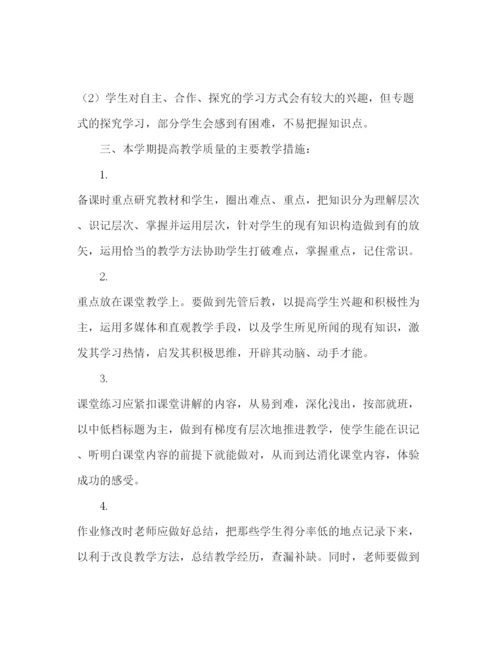 （2）学生对自主、合作、探究的学习方式会有较大的兴趣，但专题式的探究学习，部分学生会感到有困难，不易把握知识点。

三、本学期提高教学质量的主要教学措施：

1.

备课时重点研究教材和学生，圈出难点、重点，把知识分为理解层次、识记层次、掌握并运用层次，针对学生的现有知识构造做到有的放矢，运用恰当的教学方法协助学生打破难点，掌握重点，记住常识。

2.

重点放在课堂教学上。要做到先管后教，以提高学生兴趣和积极性为主，运用多媒体和直观教学手段，以及学生所见所闻的现有知识，激发其学习热情，启发其积极思维，开辟其动脑、动手才能。

3.

课堂练习应紧扣课堂讲解的内容，从易到难，深化浅出，按部就班，以中低档标题为主，做到有梯度有层次地推进教学，使学生能在识记、听明白课堂内容的前提下就能做对，从而到达消化课堂内容，体验成功的感受。

4.

作业修改时老师应做好总结，把那些学生得分率低的地点记录下来，以利于改良教学方法，总结教学经历，查漏补缺。同时，老师要做到